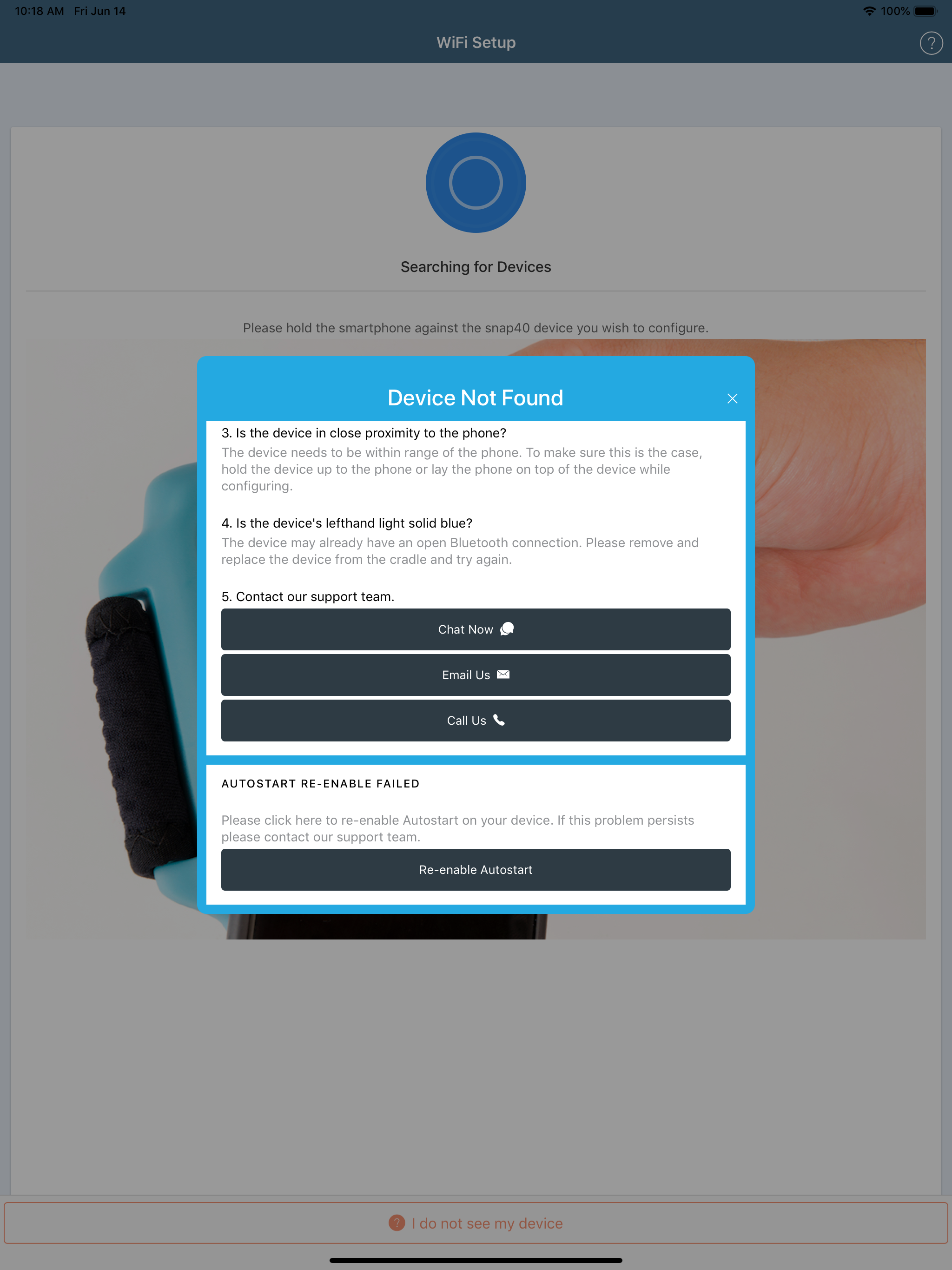 10:18 AM Fri Jun 14

100%

WiFi Setup

?

Searching for Devices

Please hold the smartphone against the snap40 device you wish to configure.

Device Not Found

3. Is the device in close proximity to the phone?
The device needs to be within range of the phone. To make sure this is the case, hold the device up to the phone or lay the phone on top of the device while configuring.

4. Is the device's lefthand light solid blue?
The device may already have an open Bluetooth connection. Please remove and replace the device from the cradle and try again.

5. Contact our support team.

Chat Now

Email Us

Call Us

AUTOSTART RE-ENABLE FAILED

Please click here to re-enable Autostart on your device. If this problem persists please contact our support team.

Re-enable Autostart

? I do not see my device